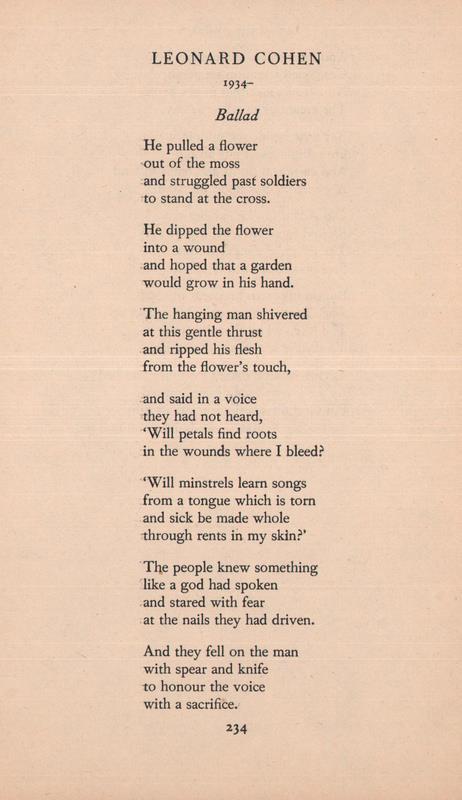 LEONARD COHEN

1934–

Ballad

He pulled a flower
out of the moss
and struggled past soldiers
to stand at the cross.

He dipped the flower
into a wound
and hoped that a garden
would grow in his hand.

The hanging man shivered
at this gentle thrust
and ripped his flesh
from the flower's touch,

and said in a voice
they had not heard,
'Will petals find roots
in the wounds where I bleed?

'Will minstrels learn songs
from a tongue which is torn
and sick be made whole
through rents in my skin?'

The people knew something
like a god had spoken
and stared with fear
at the nails they had driven.

And they fell on the man
with spear and knife
to honour the voice
with a sacrifice.

234